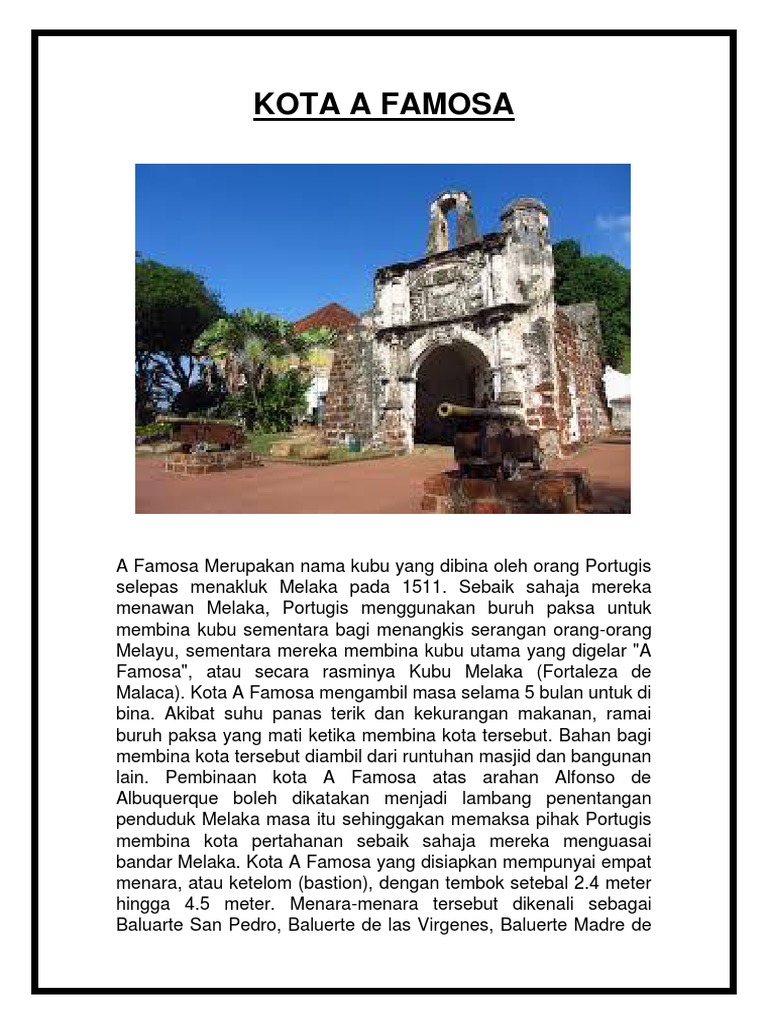 KOTA A FAMOSA

A Famosa Merupakan nama kubu yang dibina oleh orang Portugis selepas menakluk Melaka pada 1511. Sebaik sahaja mereka menawan Melaka, Portugis menggunakan buruh paksa untuk membina kubu sementara bagi menangkis serangan orang-orang Melayu, sementara mereka membina kubu utama yang digelar "A Famosa", atau secara rasminya Kubu Melaka (Fortaleza de Malaca). Kota A Famosa mengambil masa selama 5 bulan untuk di bina. Akibat suhu panas terik dan kekurangan makanan, ramai buruh paksa yang mati ketika membina kota tersebut. Bahan bagi membina kota tersebut diambil dari runtuhan masjid dan bangunan lain. Pembinaan kota A Famosa atas arahan Alfonso de Albuquerque boleh dikatakan menjadi lambang penentangan penduduk Melaka masa itu sehinggakan memaksa pihak Portugis membina kota pertahanan sebaik sahaja mereka menguasai bandar Melaka. Kota A Famosa yang disiapkan mempunyai empat menara, atau ketelom (bastion), dengan tembok setebal 2.4 meter hingga 4.5 meter. Menara-menara tersebut dikenali sebagai Baluarte San Pedro, Baluerte de las Virgenes, Baluerte Madre de